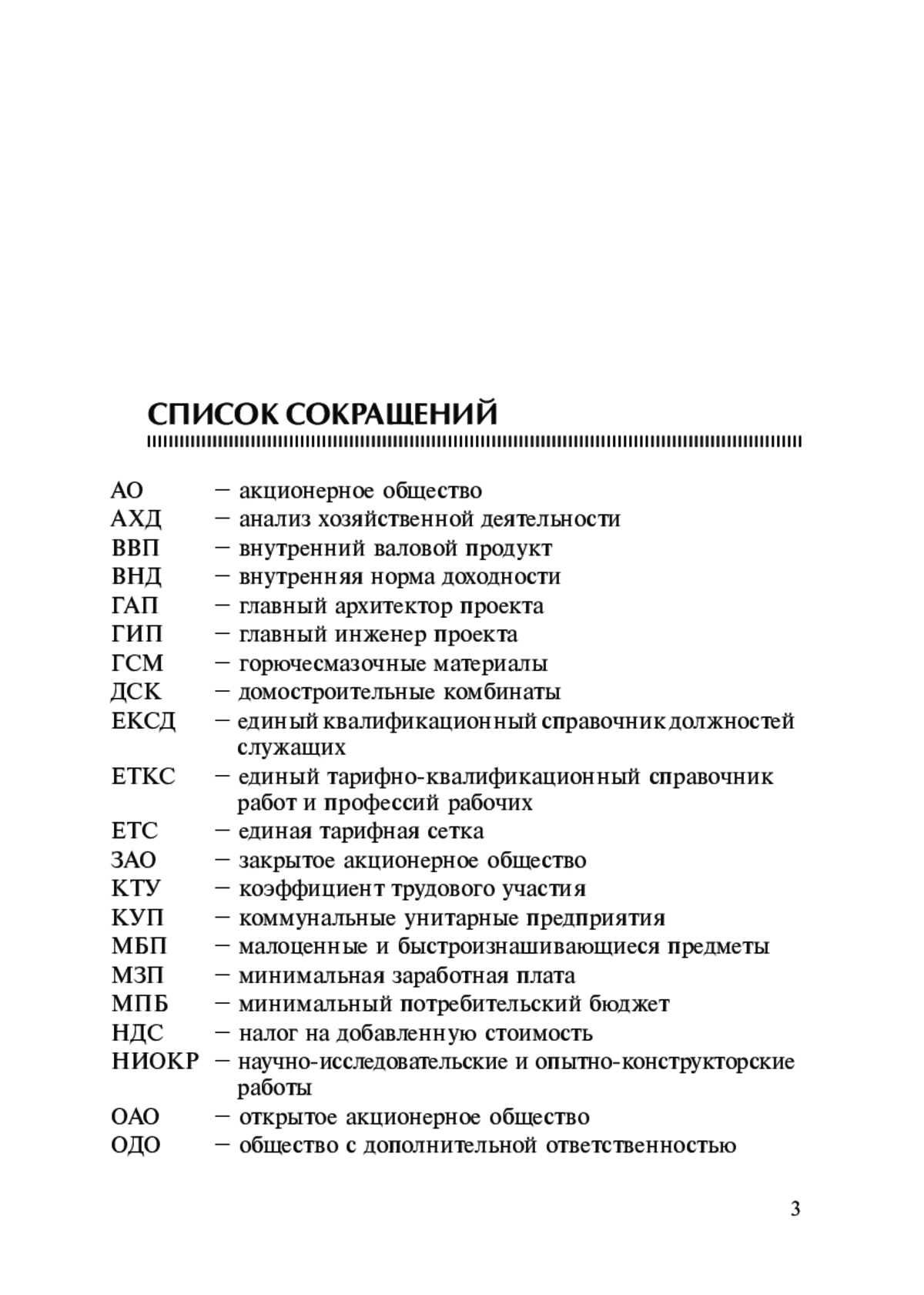 СПИСОК СОКРАЩЕНИЙ

АО – акционерное общество
АХД – анализ хозяйственной деятельности
ВВП – внутренний валовой продукт
ВНД – внутренняя норма доходности
ГАП – главный архитектор проекта
ГИП – главный инженер проекта
ГСМ – горючесмазочные материалы
ДСК – домостроительные комбинаты
ЕКСД – единый квалификационный справочник должностей служащих
ЕТКС – единый тарифно-квалификационный справочник работ и профессий рабочих
ЕТС – единая тарифная сетка
ЗАО – закрытое акционерное общество
КТУ – коэффициент трудового участия
КУП – коммунальные унитарные предприятия
МБП – малоценные и быстроизнашивающиеся предметы
МЗП – минимальная заработная плата
МПБ – минимальный потребительский бюджет
НДС – налог на добавленную стоимость
НИОКР – научно-исследовательские и опытно-конструкторские работы
ОАО – открытое акционерное общество
ОДО – общество с дополнительной ответственностью

3